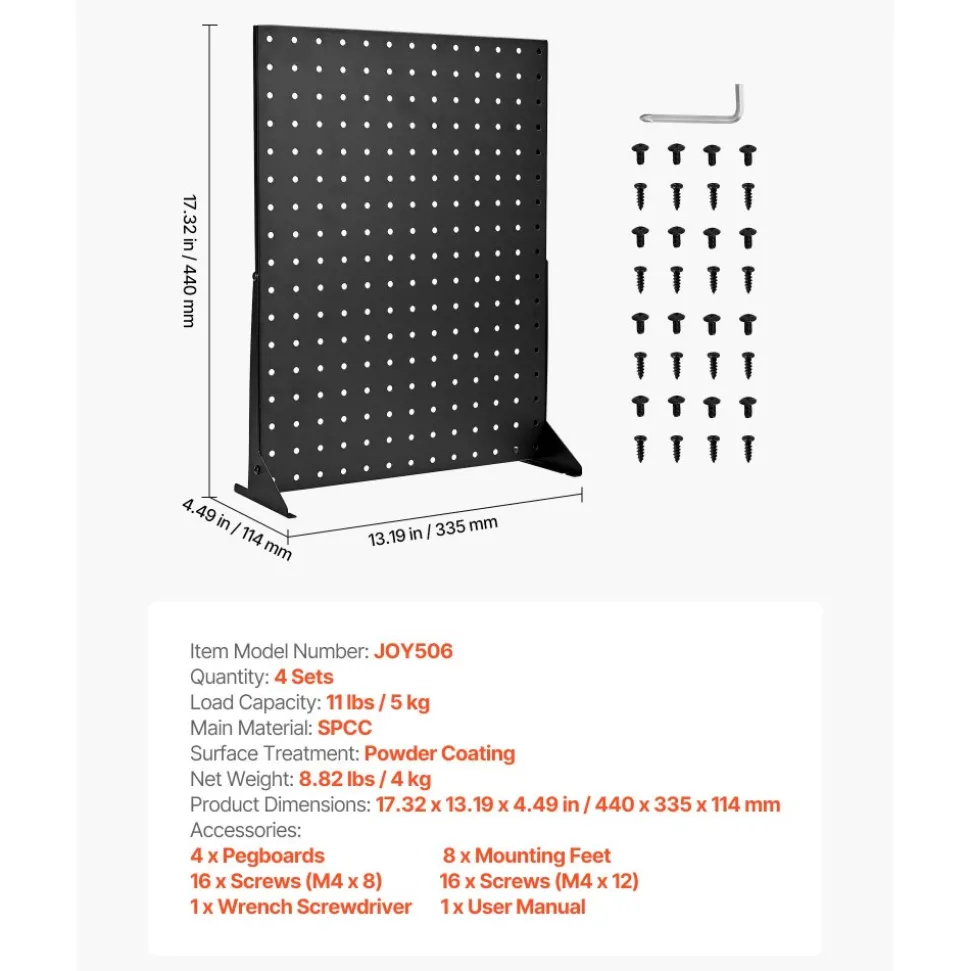 17.32 in / 440 mm

4.49 in / 114 mm

13.19 in / 335 mm

Item Model Number: JOY506
Quantity: 4 Sets
Load Capacity: 11 lbs / 5 kg
Main Material: SPCC
Surface Treatment: Powder Coating
Net Weight: 8.82 lbs / 4 kg
Product Dimensions: 17.32 x 13.19 x 4.49 in / 440 x 335 x 114 mm
Accessories:
4 x Pegboards
16 x Screws (M4 x 8)
1 x Wrench Screwdriver
8 x Mounting Feet
16 x Screws (M4 x 12)
1 x User Manual